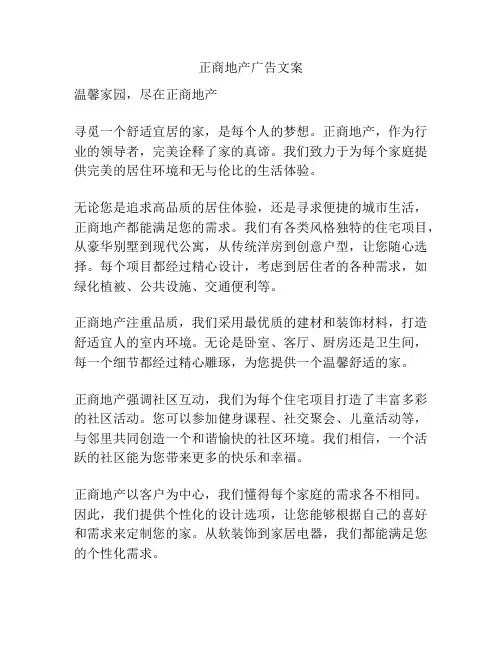 正商地产广告文案

温馨家园，尽在正商地产

寻觅一个舒适宜居的家，是每个人的梦想。正商地产，作为行业的领导者，完美诠释了家的真谛。我们致力于为每个家庭提供完美的居住环境和无与伦比的生活体验。

无论您是追求高品质的居住体验，还是寻求便捷的城市生活，正商地产都能满足您的需求。我们有各类风格独特的住宅项目，从豪华别墅到现代公寓，从传统洋房到创意户型，让您随心选择。每个项目都经过精心设计，考虑到居住者的各种需求，如绿化植被、公共设施、交通便利等。

正商地产注重品质，我们采用最优质的建材和装饰材料，打造舒适宜人的室内环境。无论是卧室、客厅、厨房还是卫生间，每一个细节都经过精心雕琢，为您提供一个温馨舒适的家。

正商地产强调社区互动，我们为每个住宅项目打造了丰富多彩的社区活动。您可以参加健身课程、社交聚会、儿童活动等，与邻里共同创造一个和谐愉快的社区环境。我们相信，一个活跃的社区能为您带来更多的快乐和幸福。

正商地产以客户为中心，我们懂得每个家庭的需求各不相同。因此，我们提供个性化的设计选项，让您能够根据自己的喜好和需求来定制您的家。从软装饰到家居电器，我们都能满足您的个性化需求。